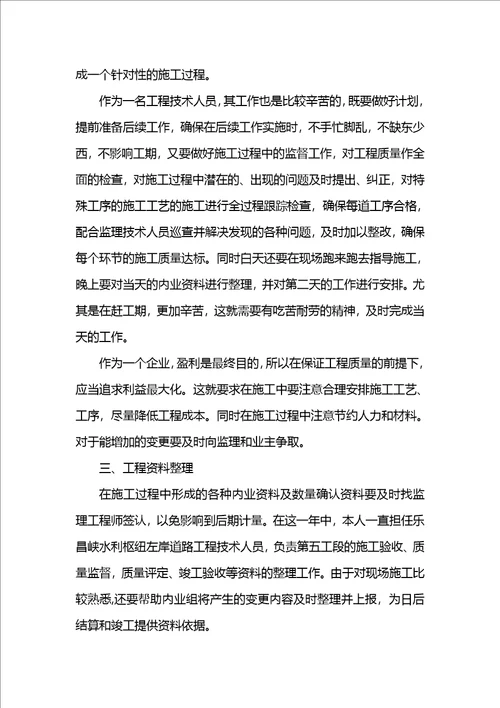 成一个针对性的施工过程。

作为一名工程技术人员，其工作也是比较辛苦的，既要做好计划，提前准备后续工作，确保在后续工作实施时，不手忙脚乱，不缺东少西，不影响工期，又要做好施工过程中的监督工作，对工程质量作全面的检查，对施工过程中潜在的、出现的问题及时提出、纠正，对特殊工序的施工工艺的施工进行全过程跟踪检查，确保每道工序合格，配合监理技术人员巡查并解决发现的各种问题，及时加以整改，确保每个环节的施工质量达标。同时白天还要在现场跑来跑去指导施工，晚上要对当天的内业资料进行整理，并对第二天的工作进行安排。尤其是在赶工期，更加辛苦，这就需要有吃苦耐劳的精神，及时完成当天的工作。

作为一个企业，盈利是最终目的，所以在保证工程质量的前提下，应当追求利益最大化。这就要求在施工中要注意合理安排施工工艺、工序，尽量降低工程成本。同时在施工过程中注意节约人力和材料。对于能增加的变更要及时向监理和业主争取。

三、工程资料整理

在施工过程中形成的各种内业资料及数量确认资料要及时找监理工程师签认，以免影响到后期计量。在这一年中，本人一直担任乐昌峡水利枢纽左岸道路工程技术人员，负责第五工段的施工验收、质量监督，质量评定、竣工验收等资料的整理工作。由于对现场施工比较熟悉,还要帮助内业组将产生的变更内容及时整理并上报，为日后结算和竣工提供资料依据。